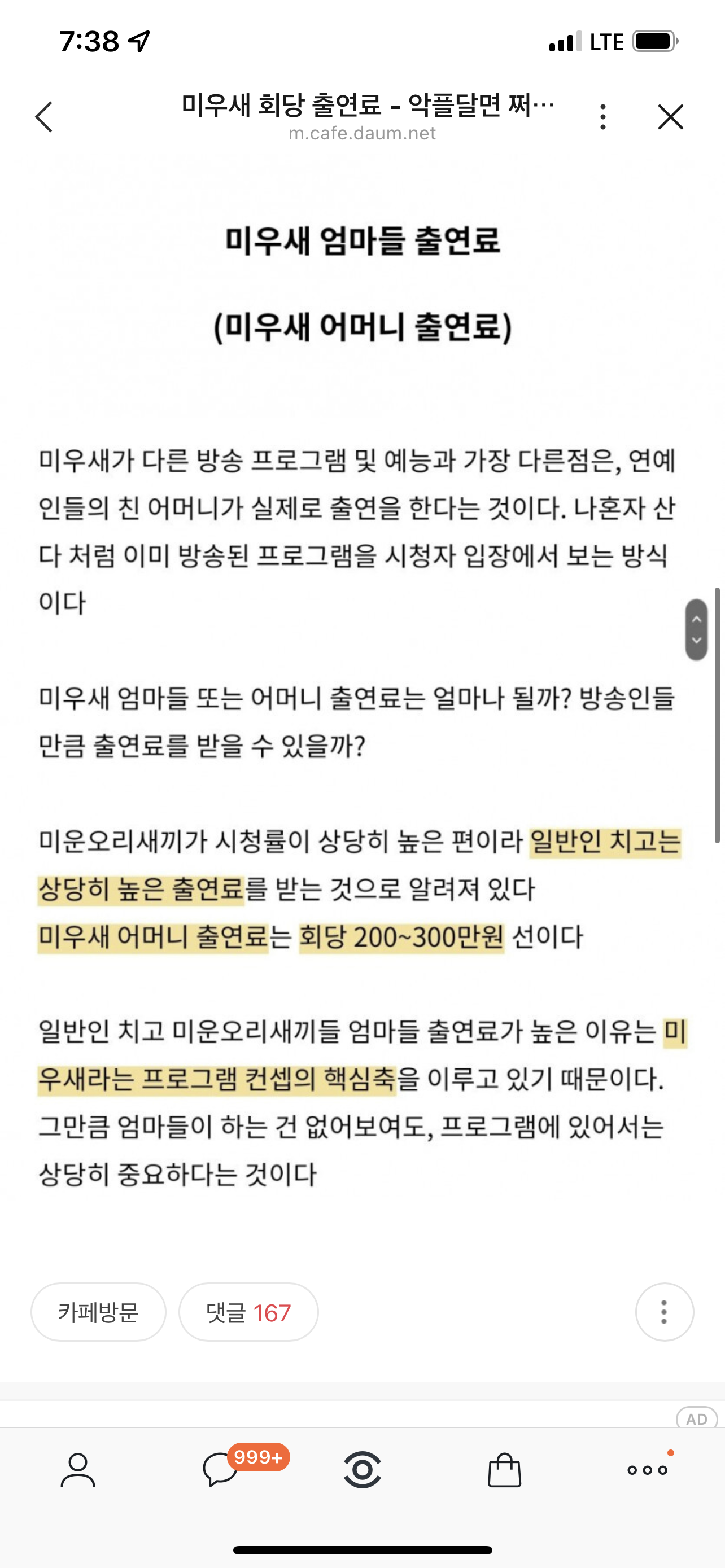 7:38

LTE

미우새 회당 출연료 - 악플달면 쩌…
m.cafe.daum.net

미우새 엄마들 출연료

(미우새 어머니 출연료)

미우새가 다른 방송 프로그램 및 예능과 가장 다른점은, 연예인들의 친 어머니가 실제로 출연을 한다는 것이다. 나혼자 산다 처럼 이미 방송된 프로그램을 시청자 입장에서 보는 방식이다

미우새 엄마들 또는 어머니 출연료는 얼마나 될까? 방송인들 만큼 출연료를 받을 수 있을까?

미운오리새끼가 시청률이 상당히 높은 편이라 일반인 치고는 상당히 높은 출연료를 받는 것으로 알려져 있다
미우새 어머니 출연료는 회당 200~300만원 선이다

일반인 치고 미운오리새끼들 엄마들 출연료가 높은 이유는 미우새라는 프로그램 컨셉의 핵심축을 이루고 있기 때문이다. 그만큼 엄마들이 하는 건 없어보여도, 프로그램에 있어서는 상당히 중요하다는 것이다

카페방문
댓글 167

AD

999+